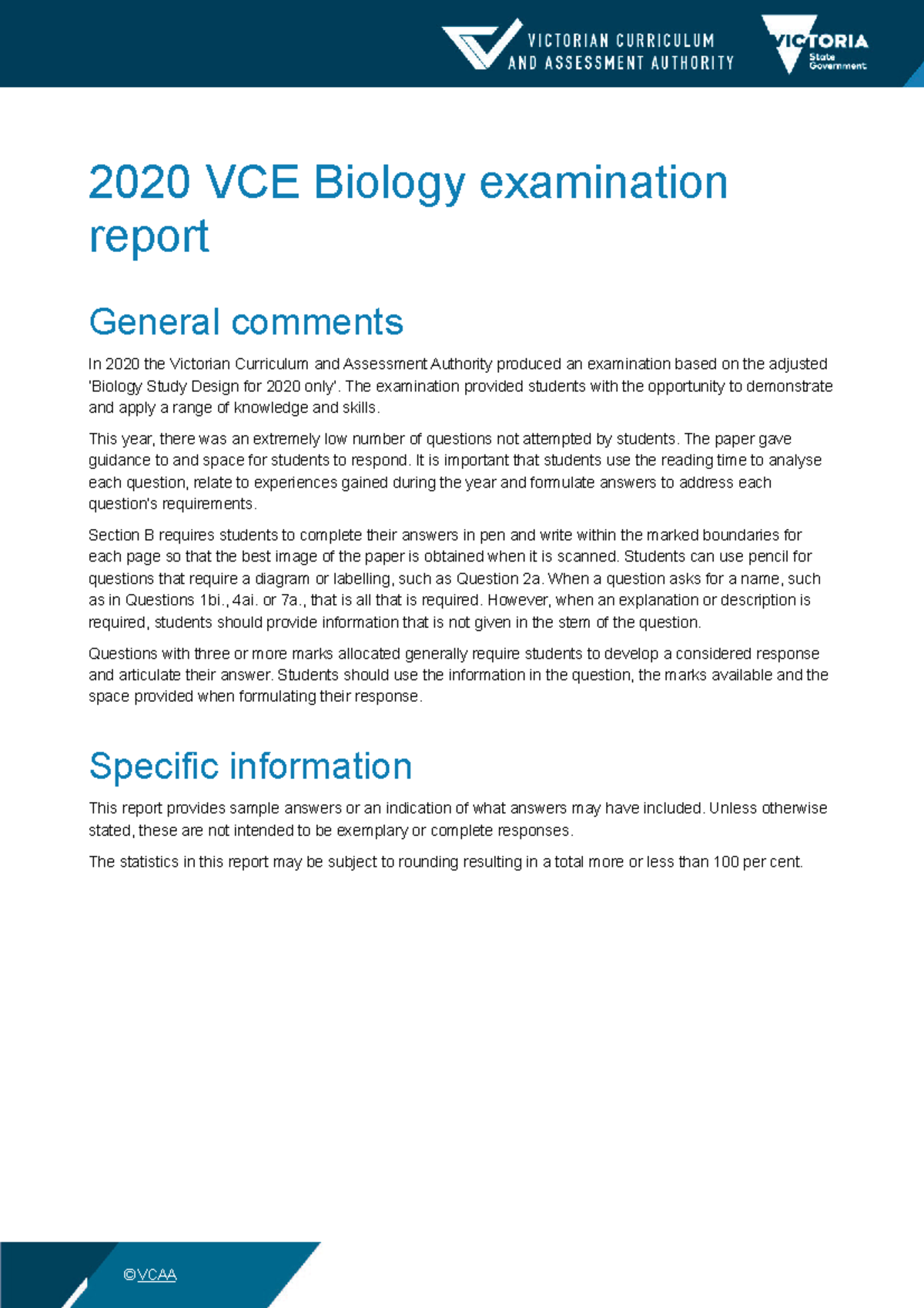 VICTORIAN CURRICULUM AND ASSESSMENT AUTHORITY

VICTORIA State Government

2020 VCE Biology examination report

General comments

In 2020 the Victorian Curriculum and Assessment Authority produced an examination based on the adjusted 'Biology Study Design for 2020 only'. The examination provided students with the opportunity to demonstrate and apply a range of knowledge and skills.

This year, there was an extremely low number of questions not attempted by students. The paper gave guidance to and space for students to respond. It is important that students use the reading time to analyse each question, relate to experiences gained during the year and formulate answers to address each question's requirements.

Section B requires students to complete their answers in pen and write within the marked boundaries for each page so that the best image of the paper is obtained when it is scanned. Students can use pencil for questions that require a diagram or labelling, such as Question 2a. When a question asks for a name, such as in Questions 1bi., 4ai. or 7a., that is all that is required. However, when an explanation or description is required, students should provide information that is not given in the stem of the question.

Questions with three or more marks allocated generally require students to develop a considered response and articulate their answer. Students should use the information in the question, the marks available and the space provided when formulating their response.

Specific information

This report provides sample answers or an indication of what answers may have included. Unless otherwise stated, these are not intended to be exemplary or complete responses.

The statistics in this report may be subject to rounding resulting in a total more or less than 100 per cent.

©VCAA